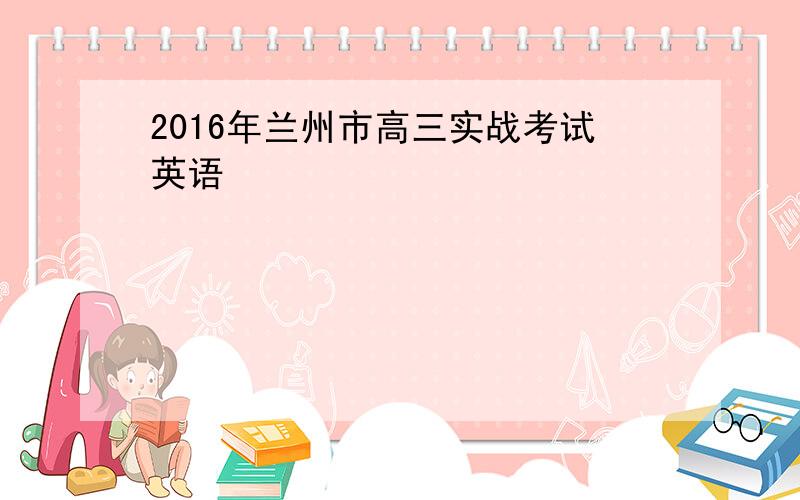 2016年兰州市高三实战考试
英语